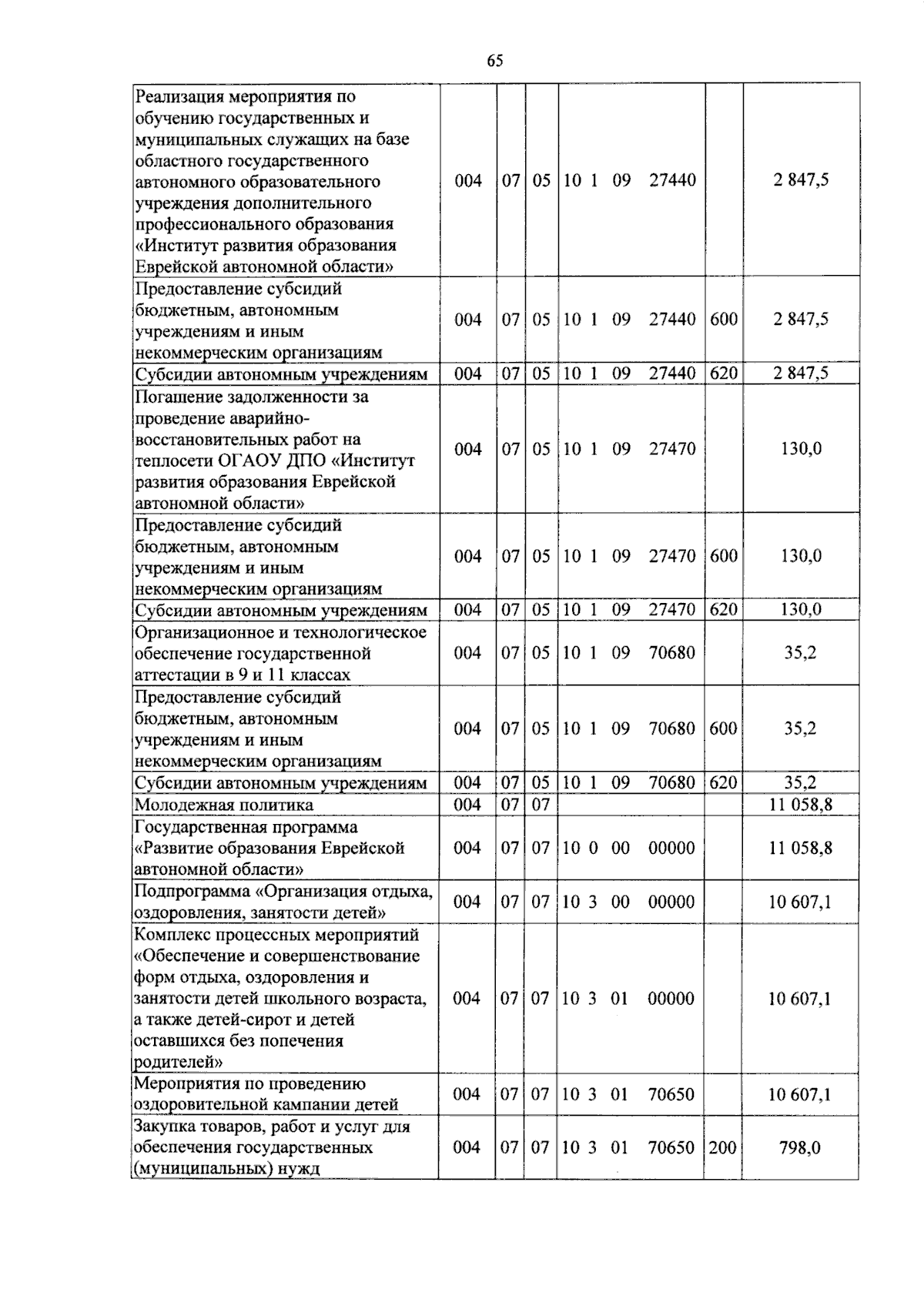 65

| Реализация мероприятия по обучению государственных и муниципальных служащих на базе областного государственного автономного образовательного учреждения дополнительного профессионального образования «Институт развития образования Еврейской автономной области» | 004 | 07 | 05 | 10 1 09 27440 | | 2 847,5 |
|---|---|---|---|---|---|---|
| Предоставление субсидий бюджетным, автономным учреждениям и иным некоммерческим организациям | 004 | 07 | 05 | 10 1 09 27440 | 600 | 2 847,5 |
| Субсидии автономным учреждениям | 004 | 07 | 05 | 10 1 09 27440 | 620 | 2 847,5 |
| Погашение задолженности за проведение аварийно-восстановительных работ на теплосети ОГАОУ ДПО «Институт развития образования Еврейской автономной области» | 004 | 07 | 05 | 10 1 09 27470 | | 130,0 |
| Предоставление субсидий бюджетным, автономным учреждениям и иным некоммерческим организациям | 004 | 07 | 05 | 10 1 09 27470 | 600 | 130,0 |
| Субсидии автономным учреждениям | 004 | 07 | 05 | 10 1 09 27470 | 620 | 130,0 |
| Организационное и технологическое обеспечение государственной аттестации в 9 и 11 классах | 004 | 07 | 05 | 10 1 09 70680 | | 35,2 |
| Предоставление субсидий бюджетным, автономным учреждениям и иным некоммерческим организациям | 004 | 07 | 05 | 10 1 09 70680 | 600 | 35,2 |
| Субсидии автономным учреждениям | 004 | 07 | 05 | 10 1 09 70680 | 620 | 35,2 |
| Молодежная политика | 004 | 07 | 07 | | | 11 058,8 |
| Государственная программа «Развитие образования Еврейской автономной области» | 004 | 07 | 07 | 10 0 00 00000 | | 11 058,8 |
| Подпрограмма «Организация отдыха, оздоровления, занятости детей» | 004 | 07 | 07 | 10 3 00 00000 | | 10 607,1 |
| Комплекс процессных мероприятий «Обеспечение и совершенствование форм отдыха, оздоровления и занятости детей школьного возраста, а также детей-сирот и детей оставшихся без попечения родителей» | 004 | 07 | 07 | 10 3 01 00000 | | 10 607,1 |
| Мероприятия по проведению оздоровительной кампании детей | 004 | 07 | 07 | 10 3 01 70650 | | 10 607,1 |
| Закупка товаров, работ и услуг для обеспечения государственных (муниципальных) нужд | 004 | 07 | 07 | 10 3 01 70650 | 200 | 798,0 |